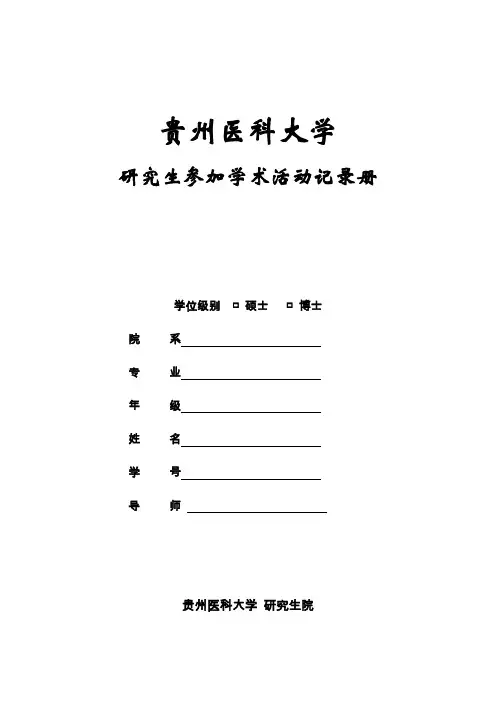 贵州医科大学

研究生参加学术活动记录册

学位级别 □ 硕士 □ 博士

院 系

专 业

年 级

姓 名

学 号

导 师

贵州医科大学 研究生院